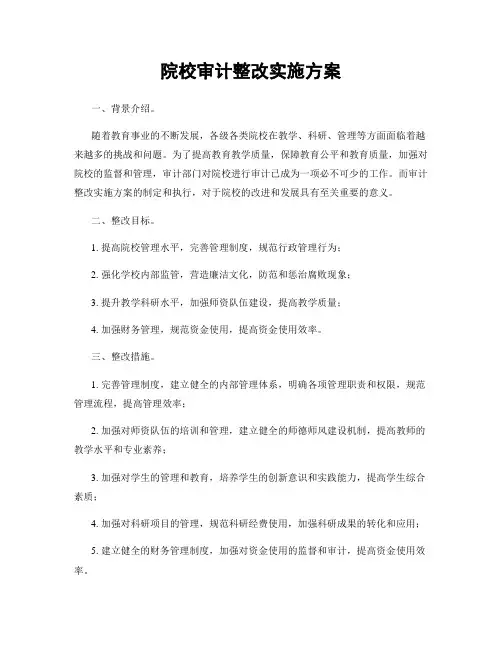 院校审计整改实施方案

一、背景介绍。

随着教育事业的不断发展，各级各类院校在教学、科研、管理等方面面临着越来越多的挑战和问题。为了提高教育教学质量，保障教育公平和教育质量，加强对院校的监督和管理，审计部门对院校进行审计已成为一项必不可少的工作。而审计整改实施方案的制定和执行，对于院校的改进和发展具有至关重要的意义。

二、整改目标。

1. 提高院校管理水平，完善管理制度，规范行政管理行为；

2. 强化学校内部监管，营造廉洁文化，防范和惩治腐败现象；

3. 提升教学科研水平，加强师资队伍建设，提高教学质量；

4. 加强财务管理，规范资金使用，提高资金使用效率。

三、整改措施。

1. 完善管理制度，建立健全的内部管理体系，明确各项管理职责和权限，规范管理流程，提高管理效率；

2. 加强对师资队伍的培训和管理，建立健全的师德师风建设机制，提高教师的教学水平和专业素养；

3. 加强对学生的管理和教育，培养学生的创新意识和实践能力，提高学生综合素质；

4. 加强对科研项目的管理，规范科研经费使用，加强科研成果的转化和应用；

5. 建立健全的财务管理制度，加强对资金使用的监督和审计，提高资金使用效率。